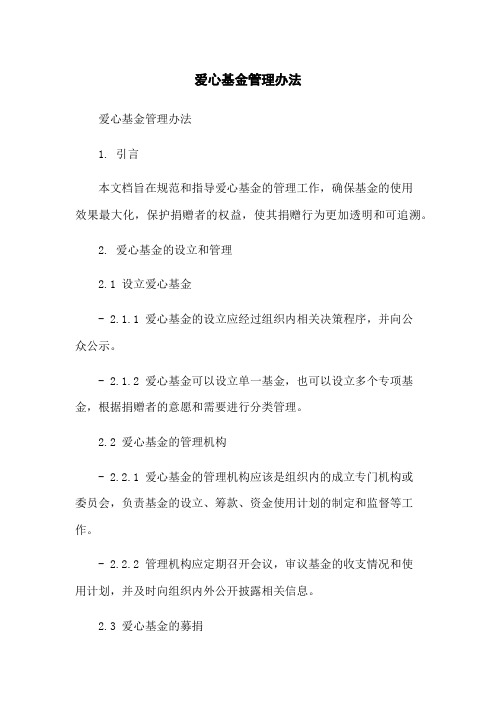 爱心基金管理办法

爱心基金管理办法

1. 引言

本文档旨在规范和指导爱心基金的管理工作，确保基金的使用效果最大化，保护捐赠者的权益，使其捐赠行为更加透明和可追溯。

2. 爱心基金的设立和管理

2.1 设立爱心基金

- 2.1.1 爱心基金的设立应经过组织内相关决策程序，并向公众公示。

- 2.1.2 爱心基金可以设立单一基金，也可以设立多个专项基金，根据捐赠者的意愿和需要进行分类管理。

2.2 爱心基金的管理机构

- 2.2.1 爱心基金的管理机构应该是组织内的成立专门机构或委员会，负责基金的设立、筹款、资金使用计划的制定和监督等工作。

- 2.2.2 管理机构应定期召开会议，审议基金的收支情况和使用计划，并及时向组织内外公开披露相关信息。

2.3 爱心基金的募捐